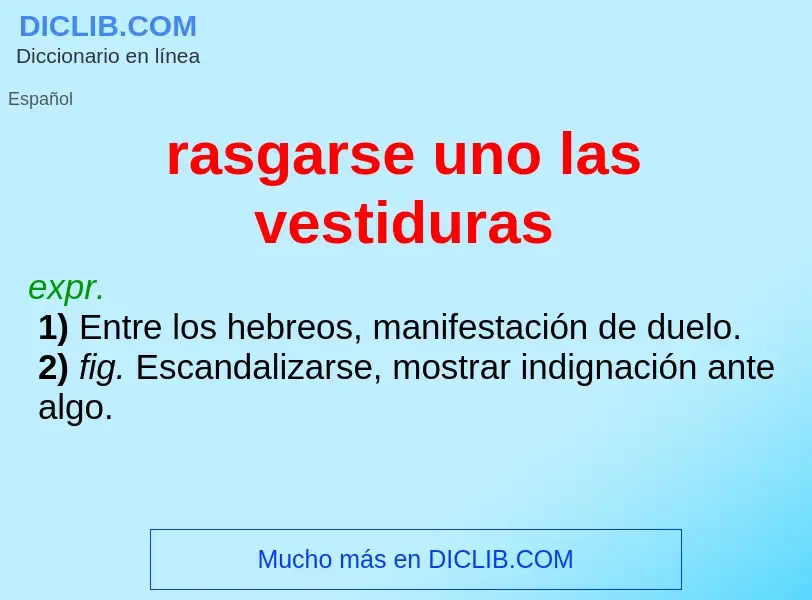 DICLIB.COM
Diccionario en línea

Español

rasgarse uno las vestiduras

expr.
1) Entre los hebreos, manifestación de duelo.
2) fig. Escandalizarse, mostrar indignación ante algo.

Mucho más en DICLIB.COM